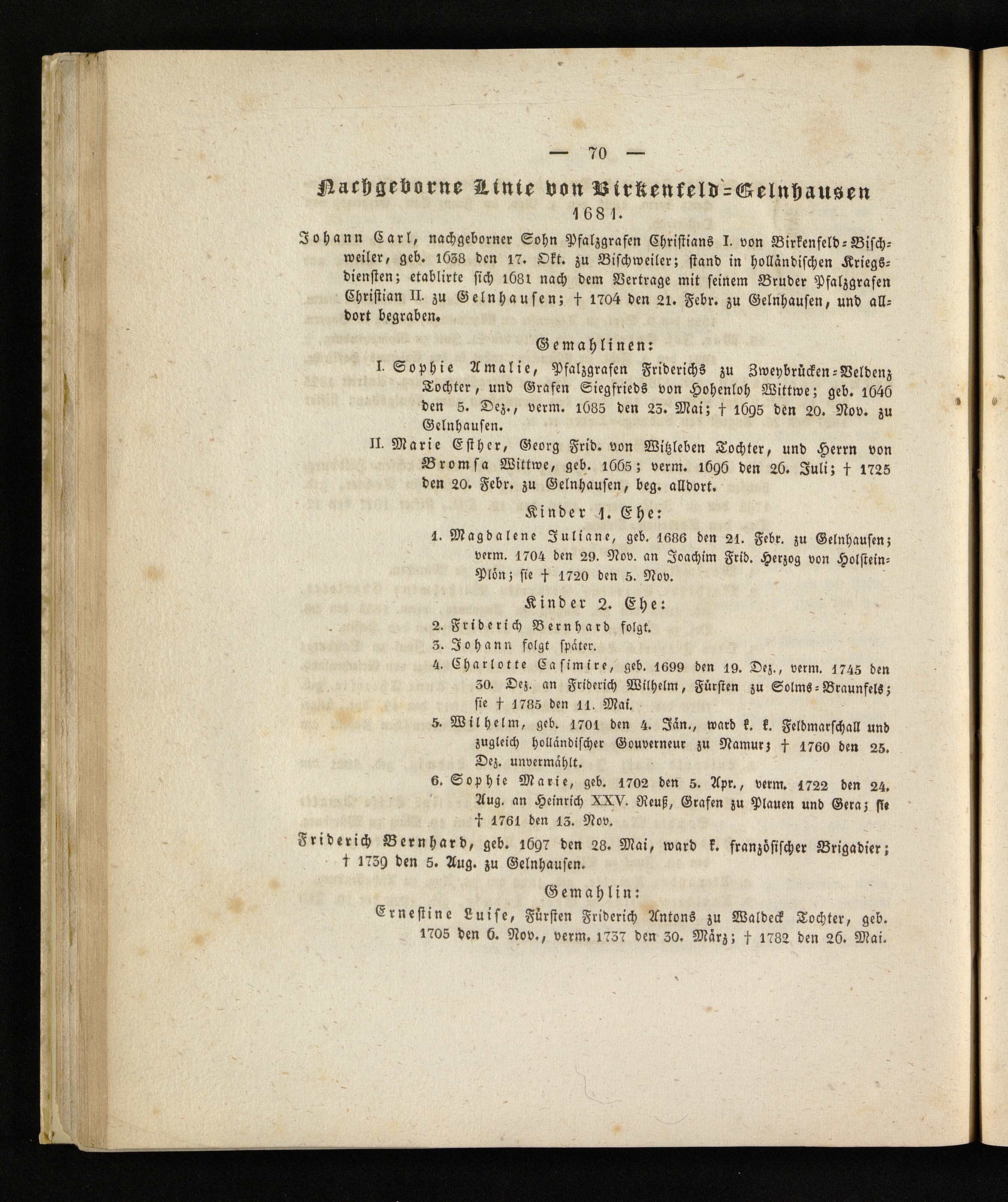 — 70 —

Nachgeborne Linie von Birkenfeld=Gelnhausen 1681.

Johann Carl, nachgeborner Sohn Pfalzgrafen Christians I. von Birkenfeld=Bischweiler, geb. 1638 den 17. Okt. zu Bischweiler; stand in holländischen Kriegsdiensten; etablirte sich 1681 nach dem Vertrage mit seinem Bruder Pfalzgrafen Christian II. zu Gelnhausen; † 1704 den 21. Febr. zu Gelnhausen, und alldort begraben.

Gemahlinen:

I. Sophie Amalie, Pfalzgrafen Friderichs zu Zweybrücken=Veldenz Tochter, und Grafen Siegfrieds von Hohenloh Wittwe; geb. 1646 den 5. Dez., verm. 1685 den 23. Mai; † 1695 den 20. Nov. zu Gelnhausen.

II. Marie Esther, Georg Frid. von Witzleben Tochter, und Herrn von Bromsa Wittwe, geb. 1665; verm. 1696 den 26. Juli; † 1725 den 20. Febr. zu Gelnhausen, beg. alldort.

Kinder 1. Ehe:

1. Magdalene Juliane, geb. 1686 den 21. Febr. zu Gelnhausen; verm. 1704 den 29. Nov. an Joachim Frid. Herzog von Holstein=Plön; sie † 1720 den 5. Nov.

Kinder 2. Ehe:

2. Friderich Bernhard folgt.

3. Johann folgt später.

4. Charlotte Casimire, geb. 1699 den 19. Dez., verm. 1745 den 30. Dez. an Friderich Wilhelm, Fürsten zu Solms=Braunfels; sie † 1785 den 11. Mai.

5. Wilhelm, geb. 1701 den 4. Jän., ward k. k. Feldmarschall und zugleich holländischer Gouverneur zu Namur; † 1760 den 25. Dez. unvermählt.

6. Sophie Marie, geb. 1702 den 5. Apr., verm. 1722 den 24. Aug. an Heinrich XXV. Reuß, Grafen zu Plauen und Gera; sie † 1761 den 13. Nov.

Friderich Bernhard, geb. 1697 den 28. Mai, ward k. französischer Brigadier; † 1739 den 5. Aug. zu Gelnhausen.

Gemahlin:

Ernestine Luise, Fürsten Friderich Antons zu Waldeck Tochter, geb. 1705 den 6. Nov., verm. 1737 den 30. März; † 1782 den 26. Mai.